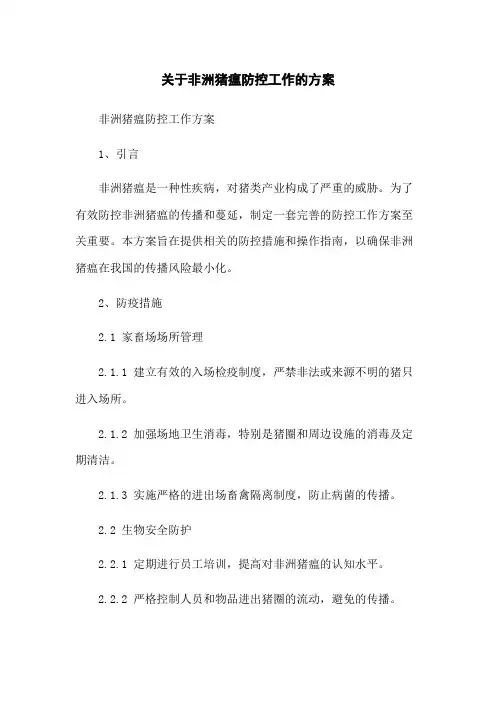 关于非洲猪瘟防控工作的方案

非洲猪瘟防控工作方案

1、引言

非洲猪瘟是一种性疾病，对猪类产业构成了严重的威胁。为了有效防控非洲猪瘟的传播和蔓延，制定一套完善的防控工作方案至关重要。本方案旨在提供相关的防控措施和操作指南，以确保非洲猪瘟在我国的传播风险最小化。

2、防疫措施

2.1 家畜场场所管理

2.1.1 建立有效的入场检疫制度，严禁非法或来源不明的猪只进入场所。

2.1.2 加强场地卫生消毒，特别是猪圈和周边设施的消毒及定期清洁。

2.1.3 实施严格的进出场畜禽隔离制度，防止病菌的传播。

2.2 生物安全防护

2.2.1 定期进行员工培训，提高对非洲猪瘟的认知水平。

2.2.2 严格控制人员和物品进出猪圈的流动，避免的传播。